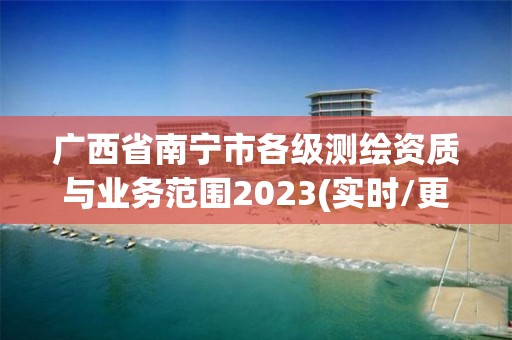 广西省南宁市各级测绘资质与业务范围2023(实时/更